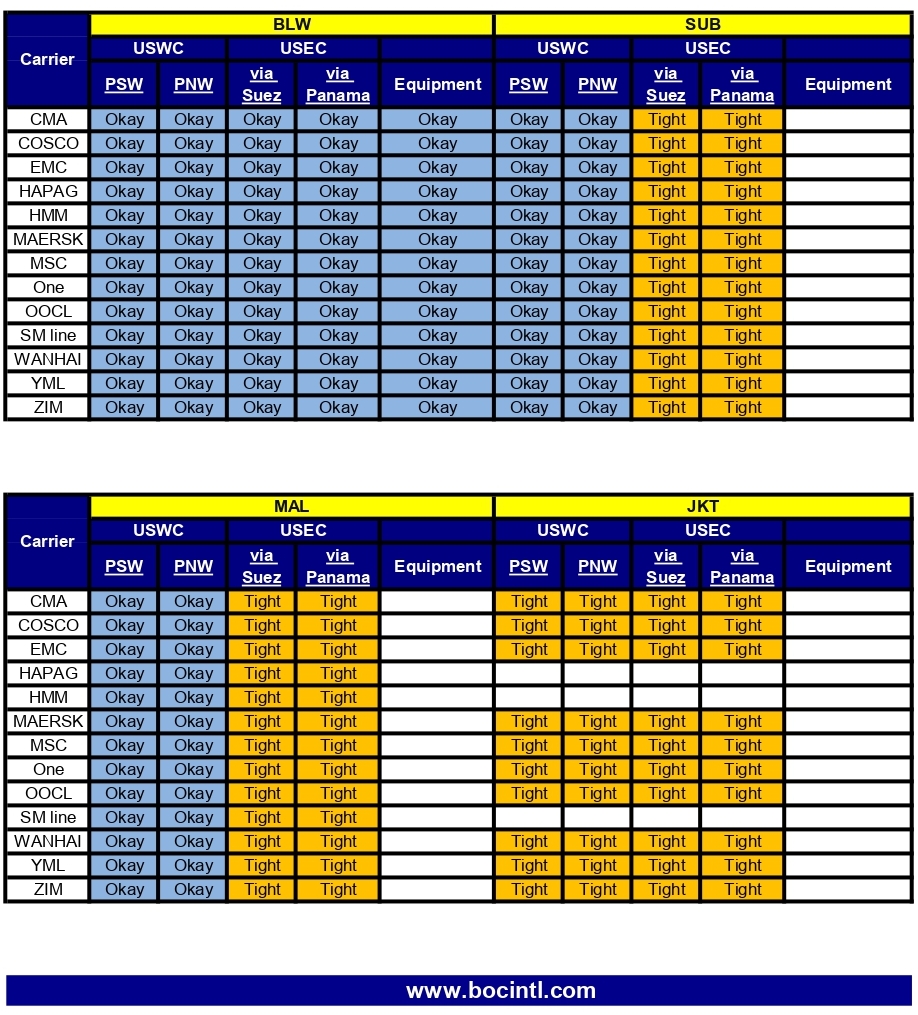 | Carrier | BLW | | | | | SUB | | | | |
|---|---|---|---|---|---|---|---|---|---|---|
| | USWC | | USEC | | | USWC | | USEC | | |
| | PSW | PNW | via Suez | via Panama | Equipment | PSW | PNW | via Suez | via Panama | Equipment |
| CMA | Okay | Okay | Okay | Okay | Okay | Okay | Okay | Tight | Tight | |
| COSCO | Okay | Okay | Okay | Okay | Okay | Okay | Okay | Tight | Tight | |
| EMC | Okay | Okay | Okay | Okay | Okay | Okay | Okay | Tight | Tight | |
| HAPAG | Okay | Okay | Okay | Okay | Okay | Okay | Okay | Tight | Tight | |
| HMM | Okay | Okay | Okay | Okay | Okay | Okay | Okay | Tight | Tight | |
| MAERSK | Okay | Okay | Okay | Okay | Okay | Okay | Okay | Tight | Tight | |
| MSC | Okay | Okay | Okay | Okay | Okay | Okay | Okay | Tight | Tight | |
| One | Okay | Okay | Okay | Okay | Okay | Okay | Okay | Tight | Tight | |
| OOCL | Okay | Okay | Okay | Okay | Okay | Okay | Okay | Tight | Tight | |
| SM line | Okay | Okay | Okay | Okay | Okay | Okay | Okay | Tight | Tight | |
| WANHAI | Okay | Okay | Okay | Okay | Okay | Okay | Okay | Tight | Tight | |
| YML | Okay | Okay | Okay | Okay | Okay | Okay | Okay | Tight | Tight | |
| ZIM | Okay | Okay | Okay | Okay | Okay | Okay | Okay | Tight | Tight | |

| Carrier | MAL | | | | | JKT | | | | |
|---|---|---|---|---|---|---|---|---|---|---|
| | USWC | | USEC | | | USWC | | USEC | | |
| | PSW | PNW | via Suez | via Panama | Equipment | PSW | PNW | via Suez | via Panama | Equipment |
| CMA | Okay | Okay | Tight | Tight | | Tight | Tight | Tight | Tight | |
| COSCO | Okay | Okay | Tight | Tight | | Tight | Tight | Tight | Tight | |
| EMC | Okay | Okay | Tight | Tight | | Tight | Tight | Tight | Tight | |
| HAPAG | Okay | Okay | Tight | Tight | | | | | | |
| HMM | Okay | Okay | Tight | Tight | | | | | | |
| MAERSK | Okay | Okay | Tight | Tight | | Tight | Tight | Tight | Tight | |
| MSC | Okay | Okay | Tight | Tight | | Tight | Tight | Tight | Tight | |
| One | Okay | Okay | Tight | Tight | | Tight | Tight | Tight | Tight | |
| OOCL | Okay | Okay | Tight | Tight | | Tight | Tight | Tight | Tight | |
| SM line | Okay | Okay | Tight | Tight | | | | | | |
| WANHAI | Okay | Okay | Tight | Tight | | Tight | Tight | Tight | Tight | |
| YML | Okay | Okay | Tight | Tight | | Tight | Tight | Tight | Tight | |
| ZIM | Okay | Okay | Tight | Tight | | Tight | Tight | Tight | Tight | |

www.bocintl.com